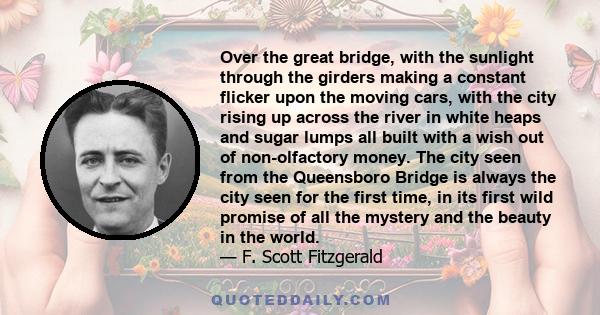 Over the great bridge, with the sunlight through the girders making a constant flicker upon the moving cars, with the city rising up across the river in white heaps and sugar lumps all built with a wish out of non-olfactory money. The city seen from the Queensboro Bridge is always the city seen for the first time, in its first wild promise of all the mystery and the beauty in the world.
— F. Scott Fitzgerald

QUOTEDDAILY.COM